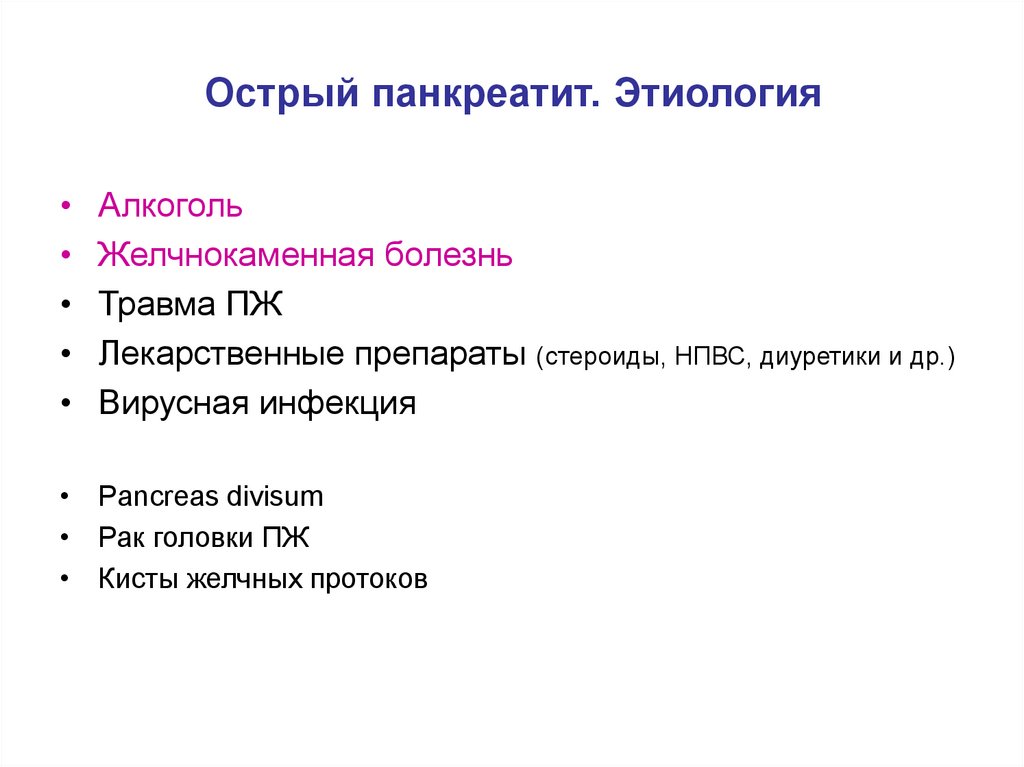 Острый панкреатит. Этиология

• Алкоголь
• Желчнокаменная болезнь
• Травма ПЖ
• Лекарственные препараты (стероиды, НПВС, диуретики и др.)
• Вирусная инфекция

• Pancreas divisum
• Рак головки ПЖ
• Кисты желчных протоков